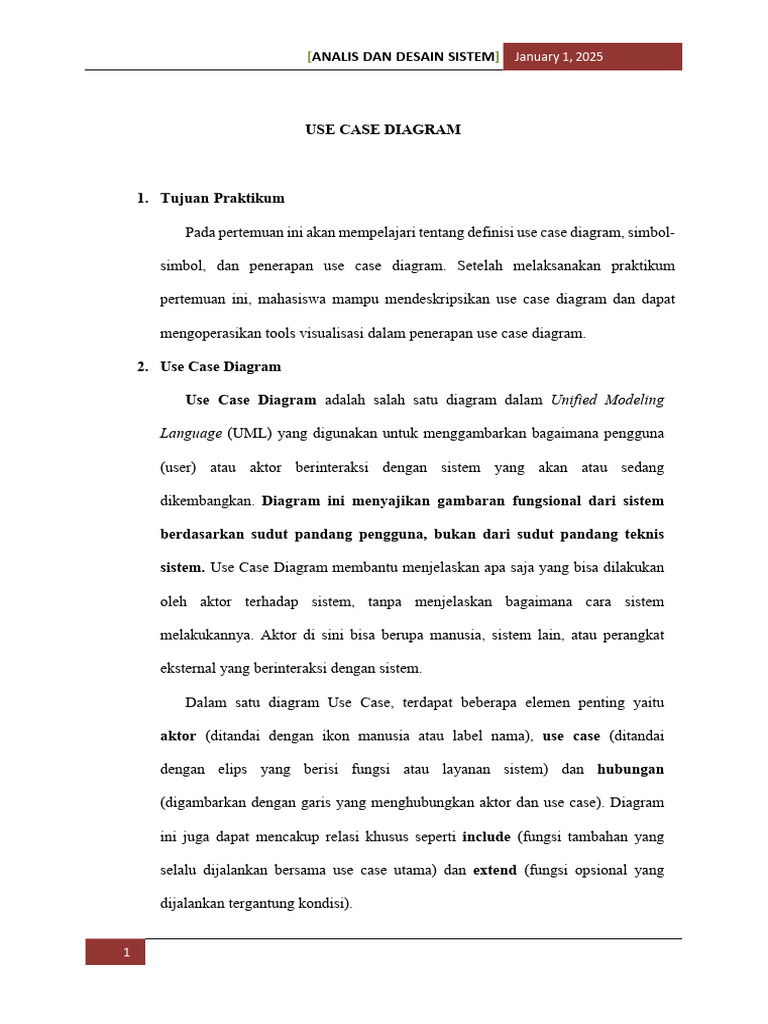 [ANALIS DAN DESAIN SISTEM] January 1, 2025

USE CASE DIAGRAM

1. Tujuan Praktikum

Pada pertemuan ini akan mempelajari tentang definisi use case diagram, simbol-simbol, dan penerapan use case diagram. Setelah melaksanakan praktikum pertemuan ini, mahasiswa mampu mendeskripsikan use case diagram dan dapat mengoperasikan tools visualisasi dalam penerapan use case diagram.

2. Use Case Diagram

Use Case Diagram adalah salah satu diagram dalam Unified Modeling Language (UML) yang digunakan untuk menggambarkan bagaimana pengguna (user) atau aktor berinteraksi dengan sistem yang akan atau sedang dikembangkan. Diagram ini menyajikan gambaran fungsional dari sistem berdasarkan sudut pandang pengguna, bukan dari sudut pandang teknis sistem. Use Case Diagram membantu menjelaskan apa saja yang bisa dilakukan oleh aktor terhadap sistem, tanpa menjelaskan bagaimana cara sistem melakukannya. Aktor di sini bisa berupa manusia, sistem lain, atau perangkat eksternal yang berinteraksi dengan sistem.

Dalam satu diagram Use Case, terdapat beberapa elemen penting yaitu aktor (ditandai dengan ikon manusia atau label nama), use case (ditandai dengan elips yang berisi fungsi atau layanan sistem) dan hubungan (digambarkan dengan garis yang menghubungkan aktor dan use case). Diagram ini juga dapat mencakup relasi khusus seperti include (fungsi tambahan yang selalu dijalankan bersama use case utama) dan extend (fungsi opsional yang dijalankan tergantung kondisi).

1